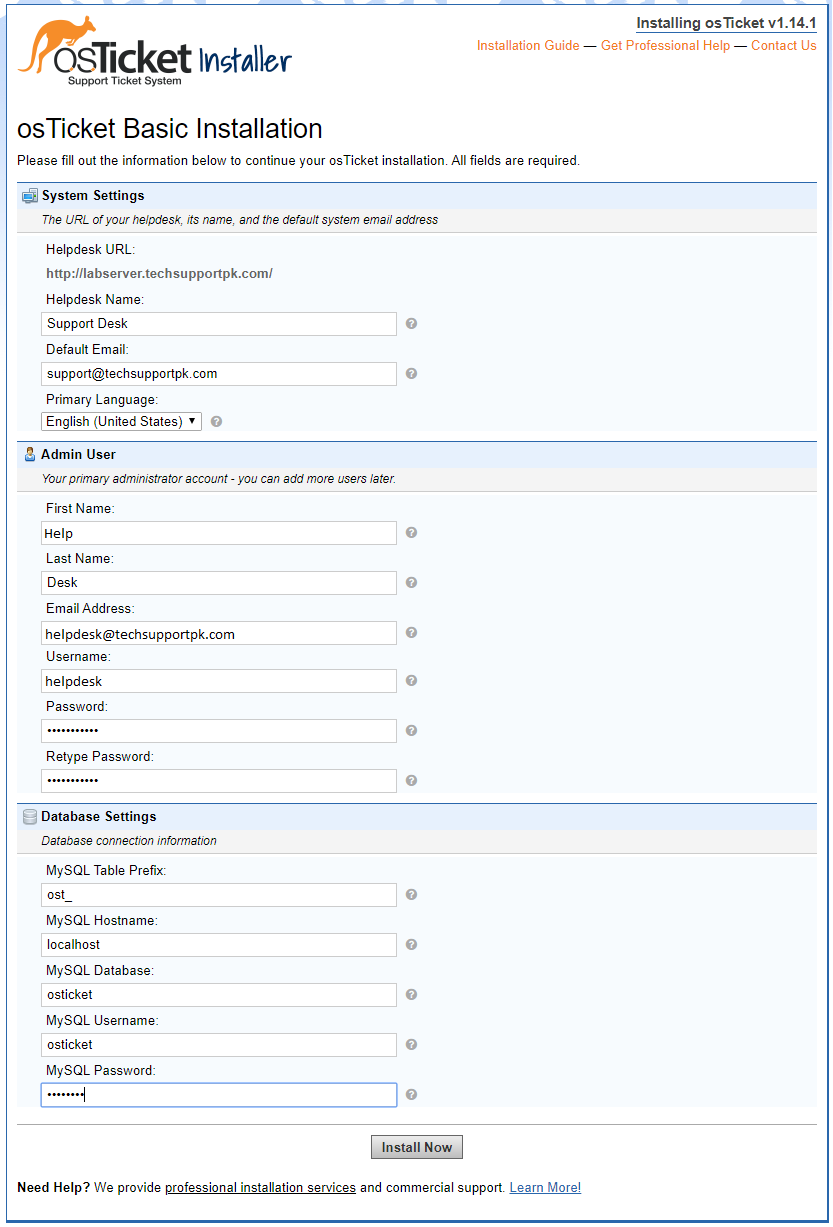 osTicket Installer
Support Ticket System

Installing osTicket v1.14.1
Installation Guide — Get Professional Help — Contact Us

osTicket Basic Installation

Please fill out the information below to continue your osTicket installation. All fields are required.

System Settings
The URL of your helpdesk, its name, and the default system email address

Helpdesk URL:
http://labserver.techsupportpk.com/

Helpdesk Name:
Support Desk

Default Email:
support@techsupportpk.com

Primary Language:
English (United States)

Admin User
Your primary administrator account - you can add more users later.

First Name:
Help

Last Name:
Desk

Email Address:
helpdesk@techsupportpk.com

Username:
helpdesk

Password:
•••••••••••

Retype Password:
•••••••••••

Database Settings
Database connection information

MySQL Table Prefix:
ost_

MySQL Hostname:
localhost

MySQL Database:
osticket

MySQL Username:
osticket

MySQL Password:
••••••••

Install Now

Need Help? We provide professional installation services and commercial support. Learn More!